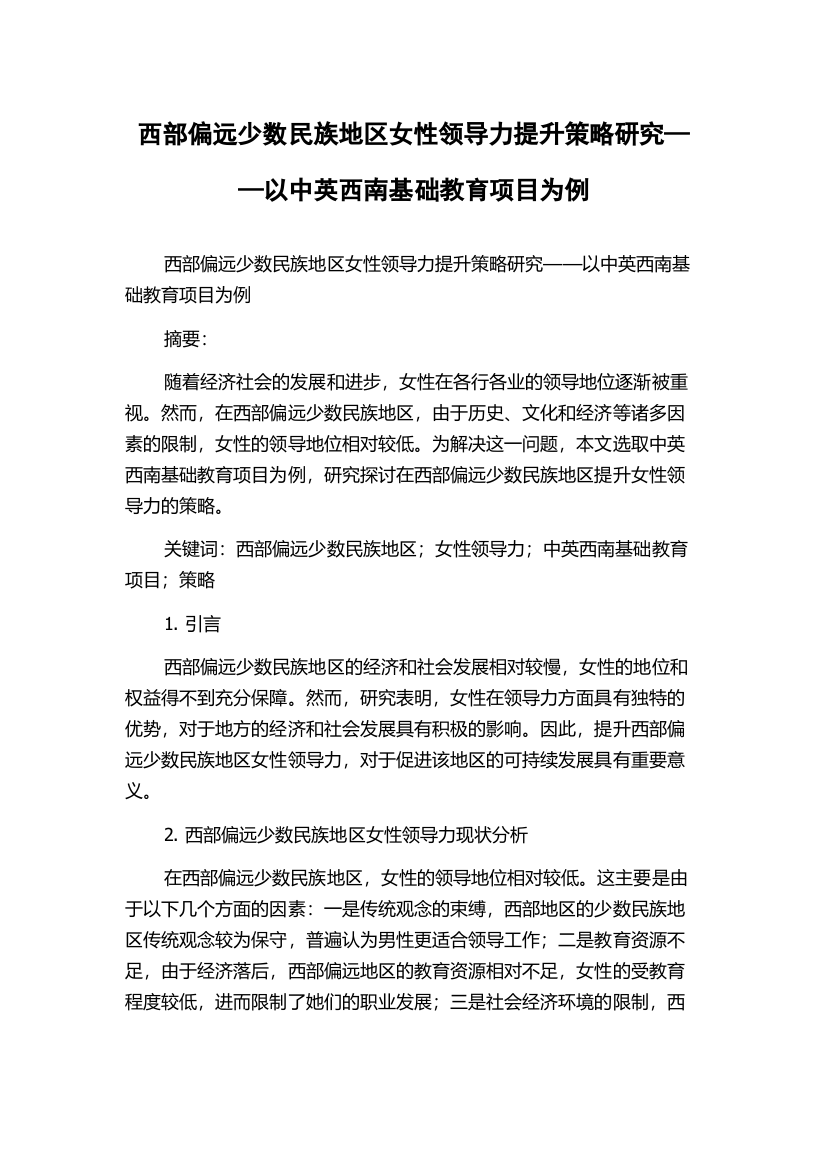 西部偏远少数民族地区女性领导力提升策略研究——以中英西南基础教育项目为例

西部偏远少数民族地区女性领导力提升策略研究——以中英西南基础教育项目为例

摘要:

随着经济社会的发展和进步，女性在各行各业的领导地位逐渐被重视。然而，在西部偏远少数民族地区，由于历史、文化和经济等诸多因素的限制，女性的领导地位相对较低。为解决这一问题，本文选取中英西南基础教育项目为例，研究探讨在西部偏远少数民族地区提升女性领导力的策略。

关键词：西部偏远少数民族地区；女性领导力；中英西南基础教育项目；策略

1. 引言

西部偏远少数民族地区的经济和社会发展相对较慢，女性的地位和权益得不到充分保障。然而，研究表明，女性在领导力方面具有独特的优势，对于地方的经济和社会发展具有积极的影响。因此，提升西部偏远少数民族地区女性领导力，对于促进该地区的可持续发展具有重要意义。

2. 西部偏远少数民族地区女性领导力现状分析

在西部偏远少数民族地区，女性的领导地位相对较低。这主要是由于以下几个方面的因素：一是传统观念的束缚，西部地区的少数民族地区传统观念较为保守，普遍认为男性更适合领导工作；二是教育资源不足，由于经济落后，西部偏远地区的教育资源相对不足，女性的受教育程度较低，进而限制了她们的职业发展；三是社会经济环境的限制，西